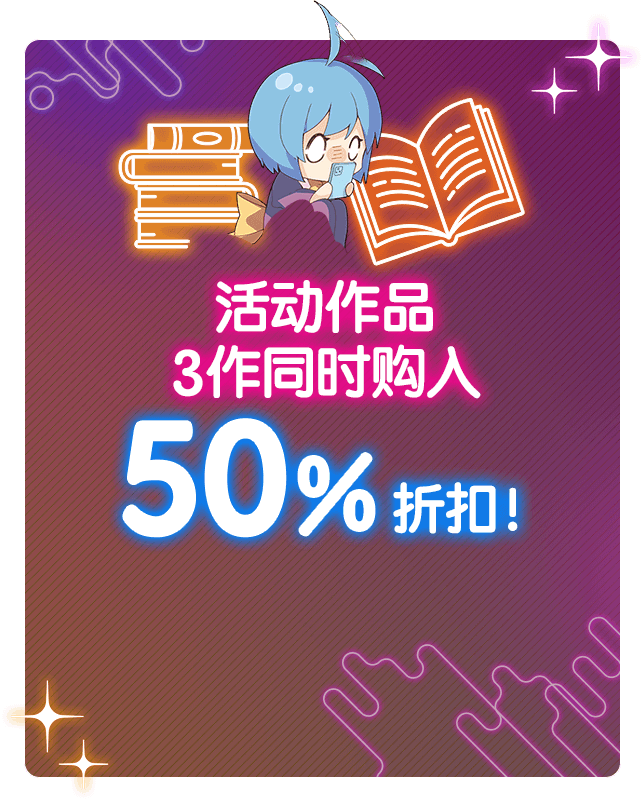 活动作品
3作同时购入
50% 折扣！